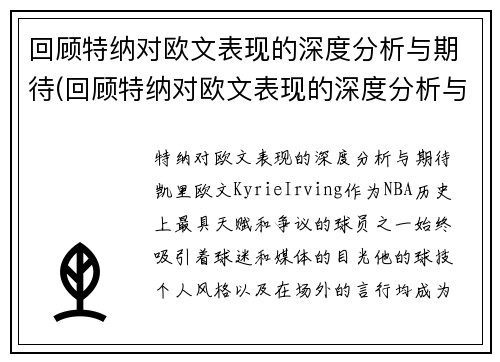 回顾特纳对欧文表现的深度分析与期待(回顾特纳对欧文表现的深度分析与

特纳对欧文表现的深度分析与期待凯里欧文KyrieIrving作为NBA历史上最具天赋和争议的球员之一始终吸引着球迷和媒体的目光他的球技个人风格以及在场外的言行均成为